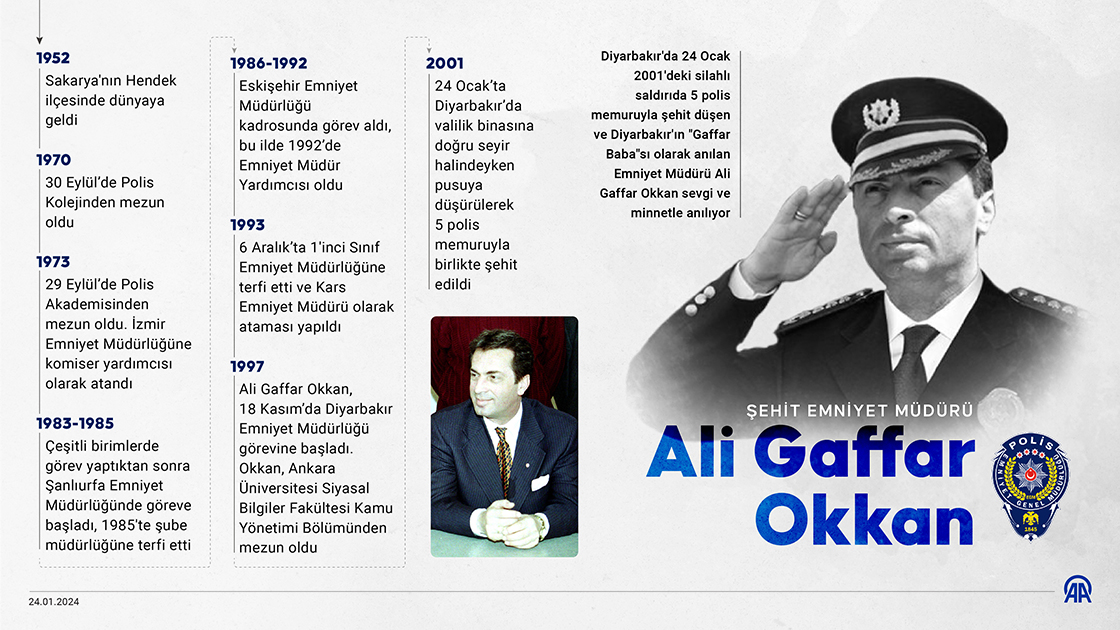 1952
Sakarya'nın Hendek ilçesinde dünyaya geldi

1970
30 Eylül'de Polis Kolejinden mezun oldu

1973
29 Eylül'de Polis Akademisinden mezun oldu. İzmir Emniyet Müdürlüğüne komiser yardımcısı olarak atandı

1983-1985
Çeşitli birimlerde görev yaptıktan sonra Şanlıurfa Emniyet Müdürlüğünde göreve başladı, 1985'te şube müdürlüğüne terfi etti

1986-1992
Eskişehir Emniyet Müdürlüğü kadrosunda görev aldı, bu ilde 1992'de Emniyet Müdür Yardımcısı oldu

1993
6 Aralık'ta 1'inci Sınıf Emniyet Müdürlüğüne terfi etti ve Kars Emniyet Müdürü olarak ataması yapıldı

1997
Ali Gaffar Okkan, 18 Kasım'da Diyarbakır Emniyet Müdürlüğü görevine başladı. Okkan, Ankara Üniversitesi Siyasal Bilgiler Fakültesi Kamu Yönetimi Bölümünden mezun oldu

2001
24 Ocak'ta Diyarbakır'da valilik binasına doğru seyir halindeyken pusuya düşürülerek 5 polis memuruyla birlikte şehit edildi

Diyarbakır'da 24 Ocak 2001'deki silahlı saldırıda 5 polis memuruyla şehit düşen ve Diyarbakır'ın "Gaffar Baba"sı olarak anılan Emniyet Müdürü Ali Gaffar Okkan sevgi ve minnetle anılıyor

ŞEHİT EMNİYET MÜDÜRÜ
Ali Gaffar Okkan

POLİS
EMNİYET GENEL MÜDÜRLÜĞÜ
1845

24.01.2024

AA